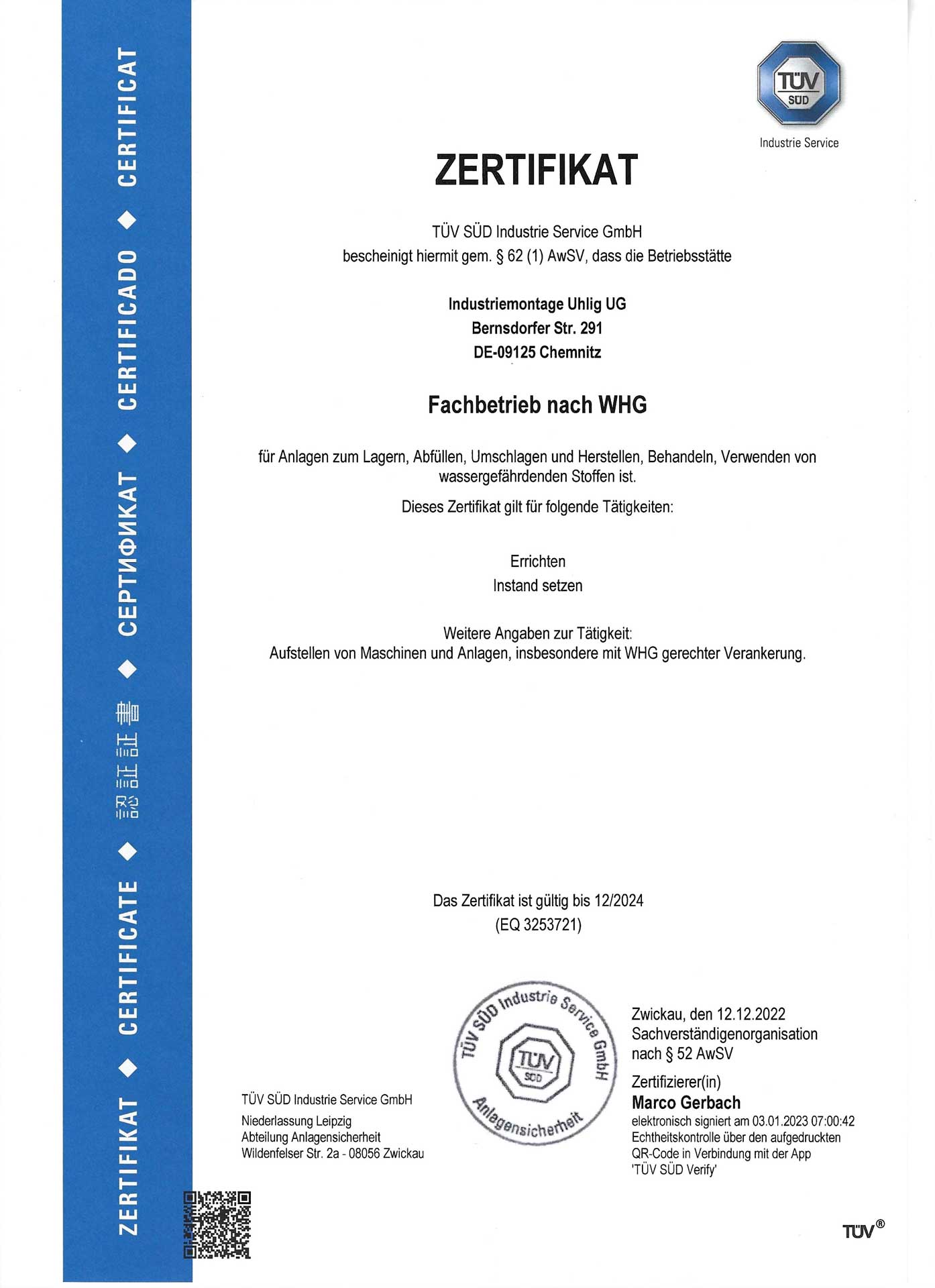 ZERTIFIKAT ◆ CERTIFICATE ◆ 認証証書 ◆ СЕРТИФИКАТ ◆ CERTIFICADO ◆ CERTIFICAT

TÜV SÜD

Industrie Service

ZERTIFIKAT

TÜV SÜD Industrie Service GmbH
bescheinigt hiermit gem. § 62 (1) AwSV, dass die Betriebsstätte

Industriemontage Uhlig UG
Bernsdorfer Str. 291
DE-09125 Chemnitz

Fachbetrieb nach WHG

für Anlagen zum Lagern, Abfüllen, Umschlagen und Herstellen, Behandeln, Verwenden von wassergefährdenden Stoffen ist.

Dieses Zertifikat gilt für folgende Tätigkeiten:

Errichten
Instand setzen

Weitere Angaben zur Tätigkeit:
Aufstellen von Maschinen und Anlagen, insbesondere mit WHG gerechter Verankerung.

Das Zertifikat ist gültig bis 12/2024
(EQ 3253721)

TÜV SÜD Industrie Service GmbH
Niederlassung Leipzig
Abteilung Anlagensicherheit
Wildenfelser Str. 2a - 08056 Zwickau

TÜV SÜD Industrie Service GmbH
TÜV SÜD
Anlagensicherheit

Zwickau, den 12.12.2022
Sachverständigenorganisation nach § 52 AwSV

Zertifizierer(in)
Marco Gerbach
elektronisch signiert am 03.01.2023 07:00:42
Echtheitskontrolle über den aufgedruckten QR-Code in Verbindung mit der App 'TÜV SÜD Verify'

TÜV®